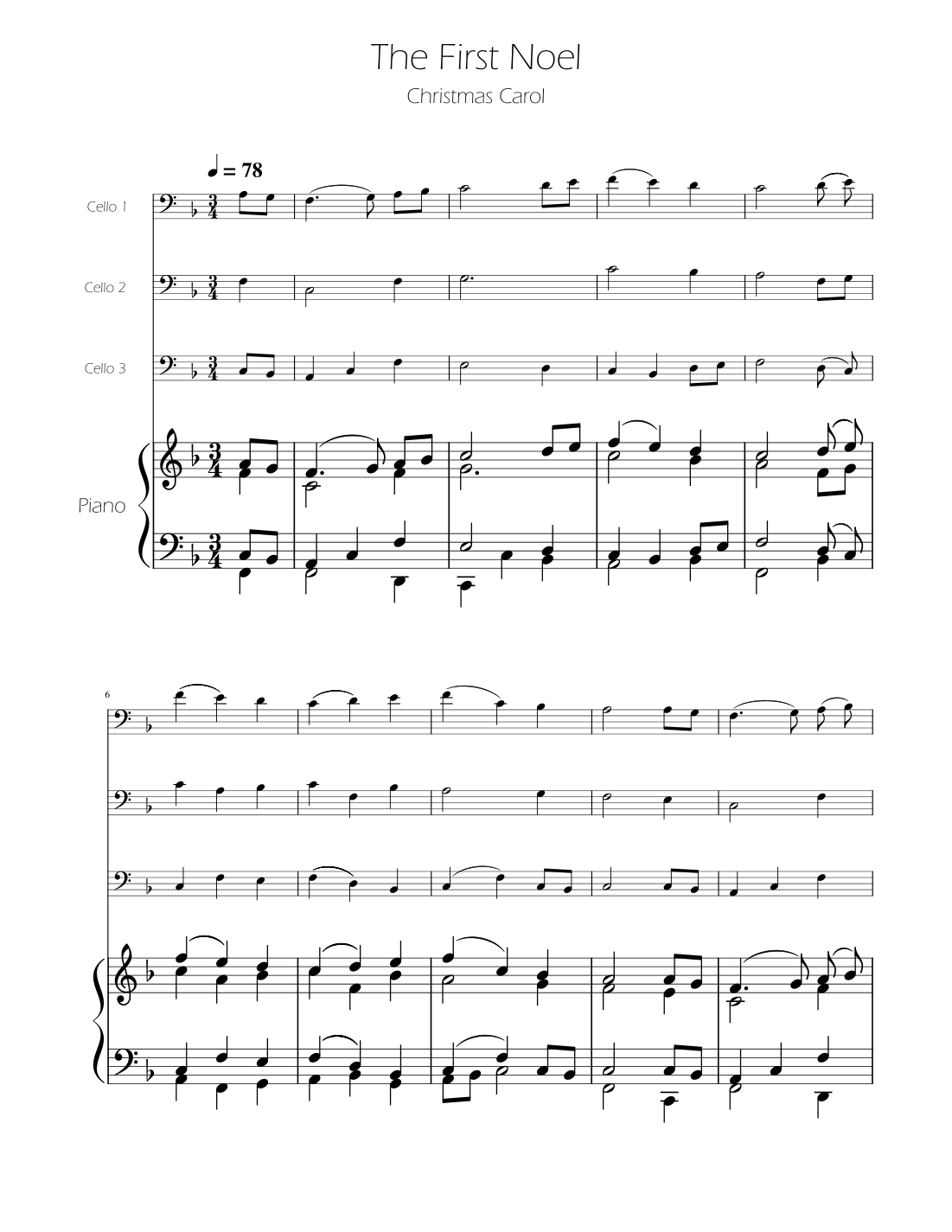 The First Noel

Christmas Carol

♩ = 78

Cello 1

Cello 2

Cello 3

Piano

6